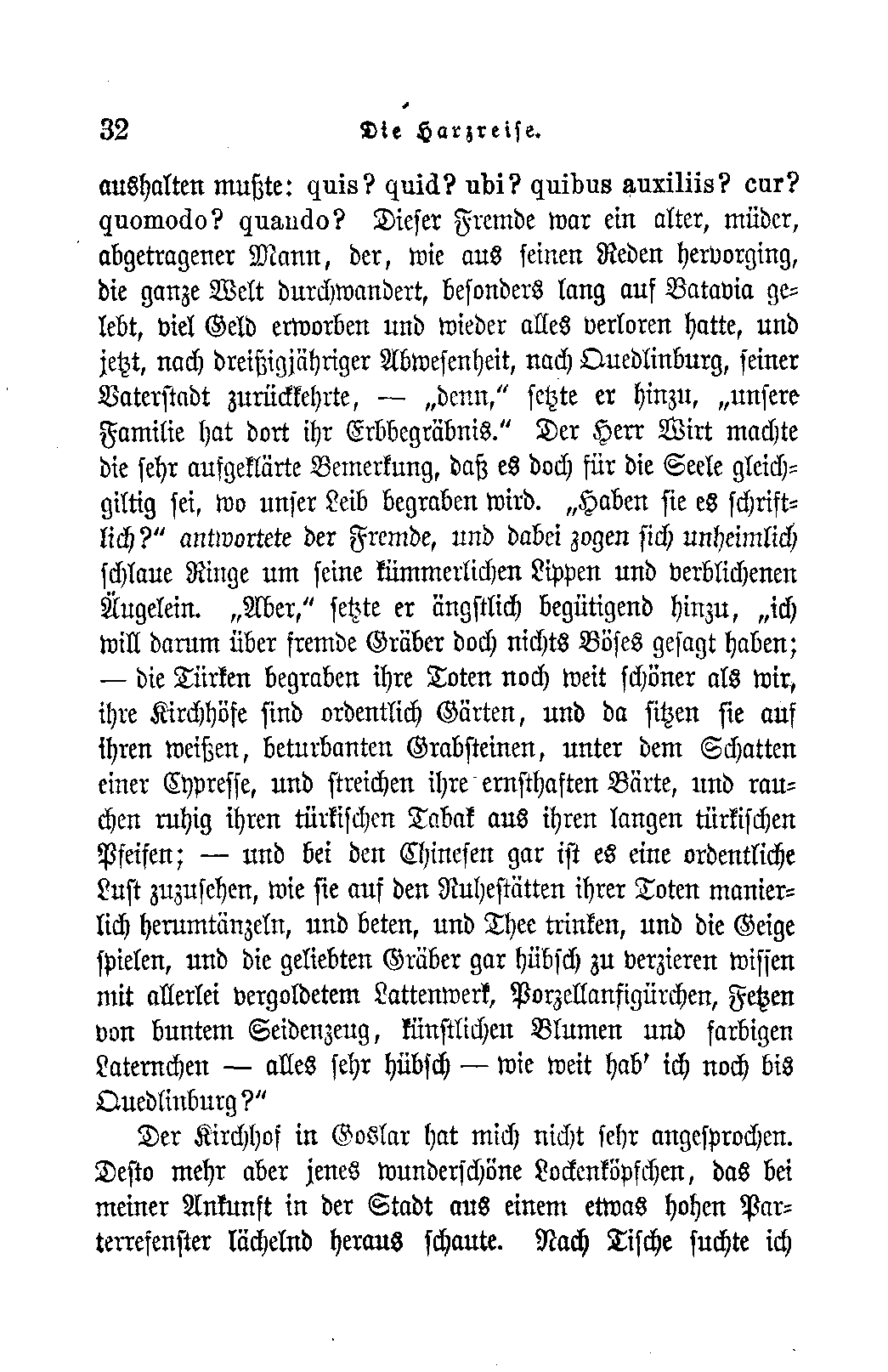 32 Die Harzreise.

aushalten mußte: quis? quid? ubi? quibus auxiliis? cur? quomodo? quando? Dieser Fremde war ein alter, müder, abgetragener Mann, der, wie aus seinen Reden hervorging, die ganze Welt durchwandert, besonders lang auf Batavia gelebt, viel Geld erworben und wieder alles verloren hatte, und jetzt, nach dreißigjähriger Abwesenheit, nach Quedlinburg, seiner Vaterstadt zurückkehrte, — „denn," setzte er hinzu, „unsere Familie hat dort ihr Erbbegräbnis." Der Herr Wirt machte die sehr aufgeklärte Bemerkung, daß es doch für die Seele gleichgiltig sei, wo unser Leib begraben wird. „Haben sie es schriftlich?" antwortete der Fremde, und dabei zogen sich unheimlich schlaue Ringe um seine kümmerlichen Lippen und verblichenen Äugelein. „Aber," setzte er ängstlich begütigend hinzu, „ich will darum über fremde Gräber doch nichts Böses gesagt haben; — die Türken begraben ihre Toten noch weit schöner als wir, ihre Kirchhöfe sind ordentlich Gärten, und da sitzen sie auf ihren weißen, beturbanten Grabsteinen, unter dem Schatten einer Cypresse, und streichen ihre ernsthaften Bärte, und rauchen ruhig ihren türkischen Tabak aus ihren langen türkischen Pfeifen; — und bei den Chinesen gar ist es eine ordentliche Lust zuzusehen, wie sie auf den Ruhestätten ihrer Toten manierlich herumtänzeln, und beten, und Thee trinken, und die Geige spielen, und die geliebten Gräber gar hübsch zu verzieren wissen mit allerlei vergoldetem Lattenwerk, Porzellanfigürchen, Fetzen von buntem Seidenzeug, künstlichen Blumen und farbigen Laternchen — alles sehr hübsch — wie weit hab' ich noch bis Quedlinburg?"

Der Kirchhof in Goslar hat mich nicht sehr angesprochen. Desto mehr aber jenes wunderschöne Lockenköpfchen, das bei meiner Ankunft in der Stadt aus einem etwas hohen Parterrefenster lächelnd heraus schaute. Nach Tische suchte ich